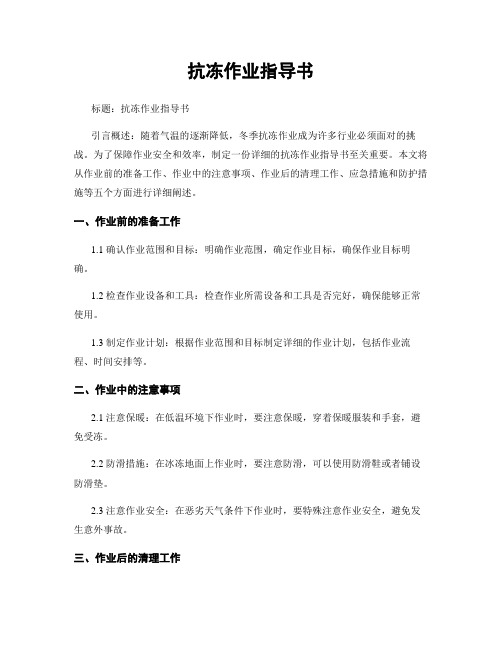 抗冻作业指导书

标题：抗冻作业指导书

引言概述：随着气温的逐渐降低，冬季抗冻作业成为许多行业必须面对的挑战。为了保障作业安全和效率，制定一份详细的抗冻作业指导书至关重要。本文将从作业前的准备工作、作业中的注意事项、作业后的清理工作、应急措施和防护措施等五个方面进行详细阐述。

一、作业前的准备工作

1.1 确认作业范围和目标：明确作业范围，确定作业目标，确保作业目标明确。

1.2 检查作业设备和工具：检查作业所需设备和工具是否完好，确保能够正常使用。

1.3 制定作业计划：根据作业范围和目标制定详细的作业计划，包括作业流程、时间安排等。

二、作业中的注意事项

2.1 注意保暖：在低温环境下作业时，要注意保暖，穿着保暖服装和手套，避免受冻。

2.2 防滑措施：在冰冻地面上作业时，要注意防滑，可以使用防滑鞋或者铺设防滑垫。

2.3 注意作业安全：在恶劣天气条件下作业时，要特殊注意作业安全，避免发生意外事故。

三、作业后的清理工作